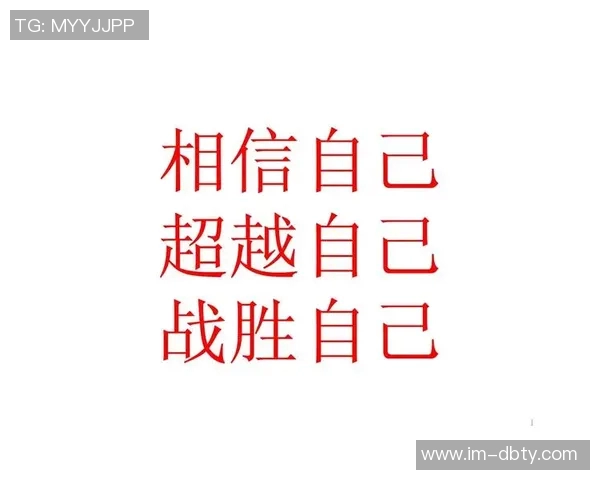 TG: MYYJJPP

相信自己
超越自己
战胜自己

1

www.im-dbty.com